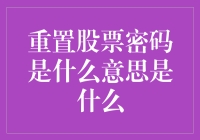 重置股票密码是什么意思是什么